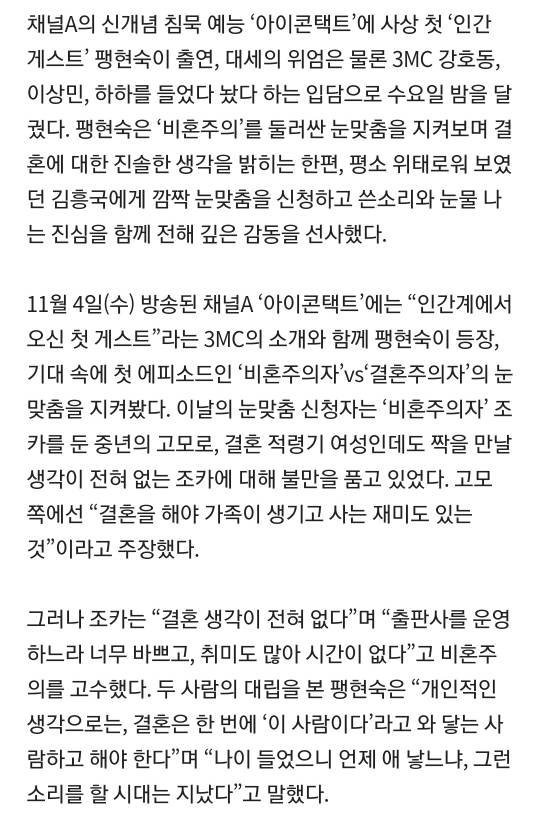 채널A의 신개념 침묵 예능 ‘아이콘택트’에 사상 첫 ‘인간 게스트’ 팽현숙이 출연, 대세의 위엄은 물론 3MC 강호동, 이상민, 하하를 들었다 놨다 하는 입담으로 수요일 밤을 달궜다. 팽현숙은 ‘비혼주의’를 둘러싼 눈맞춤을 지켜보며 결혼에 대한 진솔한 생각을 밝히는 한편, 평소 위태로워 보였던 김흥국에게 깜짝 눈맞춤을 신청하고 쓴소리와 눈물 나는 진심을 함께 전해 깊은 감동을 선사했다.

11월 4일(수) 방송된 채널A ‘아이콘택트’에는 “인간계에서 오신 첫 게스트”라는 3MC의 소개와 함께 팽현숙이 등장, 기대 속에 첫 에피소드인 ‘비혼주의자’vs‘결혼주의자’의 눈맞춤을 지켜봤다. 이날의 눈맞춤 신청자는 ‘비혼주의자’ 조카를 둔 중년의 고모로, 결혼 적령기 여성인데도 짝을 만날 생각이 전혀 없는 조카에 대해 불만을 품고 있었다. 고모 쪽에선 “결혼을 해야 가족이 생기고 사는 재미도 있는 것”이라고 주장했다.

그러나 조카는 “결혼 생각이 전혀 없다”며 “출판사를 운영하느라 너무 바쁘고, 취미도 많아 시간이 없다”고 비혼주의를 고수했다. 두 사람의 대립을 본 팽현숙은 “개인적인 생각으로는, 결혼은 한 번에 ‘이 사람이다’라고 와 닿는 사람하고 해야 한다”며 “나이 들었으니 언제 애 낳느냐, 그런 소리를 할 시대는 지났다”고 말했다.